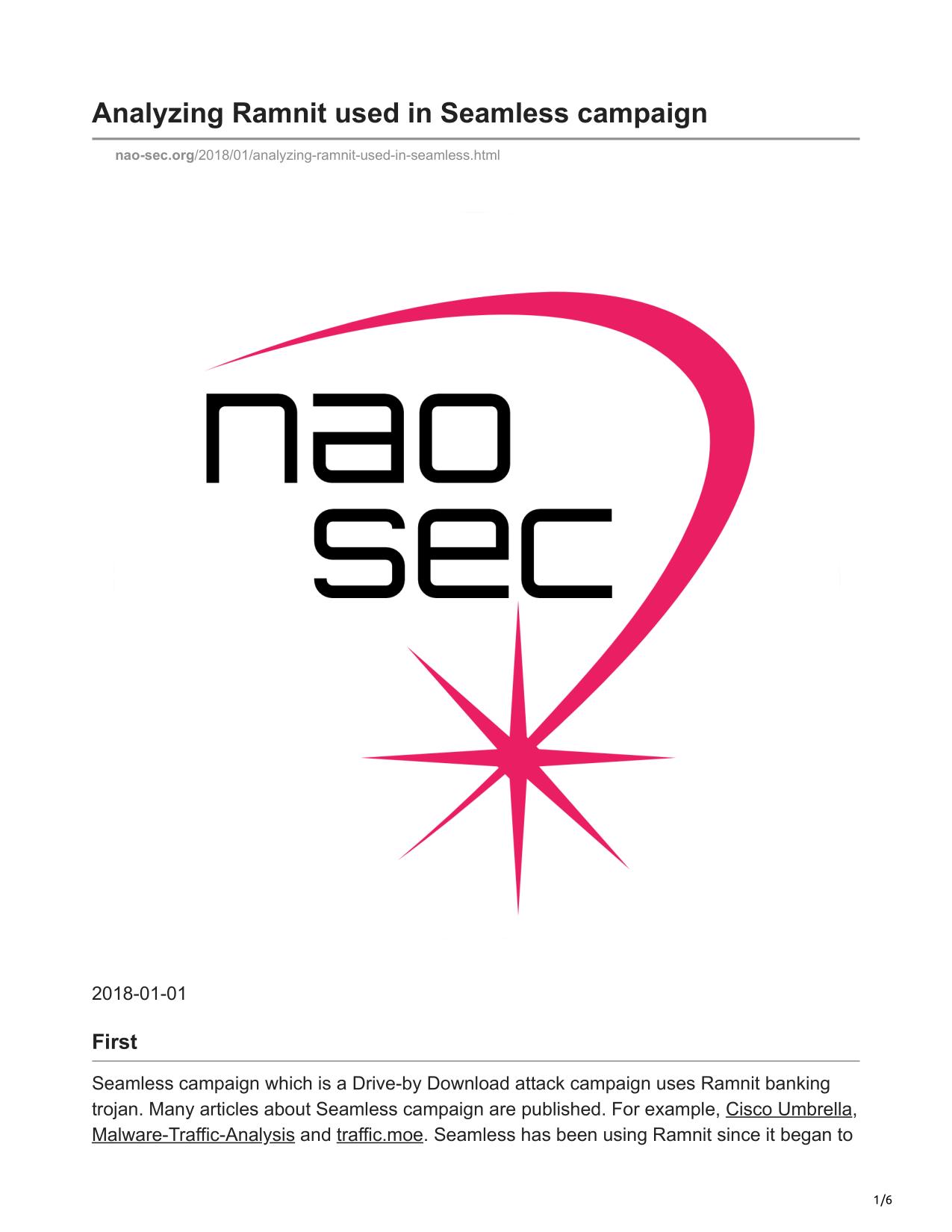 Analyzing Ramnit used in Seamless campaign

nao-sec.org/2018/01/analyzing-ramnit-used-in-seamless.html

nao
sec

2018-01-01

First

Seamless campaign which is a Drive-by Download attack campaign uses Ramnit banking trojan. Many articles about Seamless campaign are published. For example, Cisco Umbrella, Malware-Traffic-Analysis and traffic.moe. Seamless has been using Ramnit since it began to

1/6